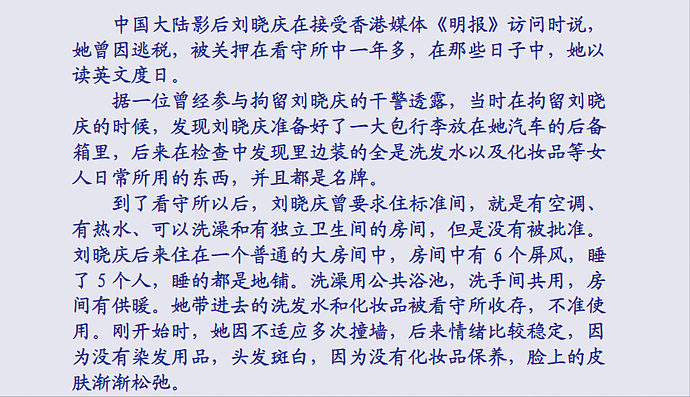 中国大陆影后刘晓庆在接受香港媒体《明报》访问时说，她曾因逃税，被关押在看守所中一年多，在那些日子中，她以读英文度日。

据一位曾经参与拘留刘晓庆的干警透露，当时在拘留刘晓庆的时候，发现刘晓庆准备好了一大包行李放在她汽车的后备箱里，后来在检查中发现里边装的全是洗发水以及化妆品等女人日常所用的东西，并且都是名牌。

到了看守所以后，刘晓庆曾要求住标准间，就是有空调、有热水、可以洗澡和有独立卫生间的房间，但是没有被批准。刘晓庆后来住在一个普通的大房间中，房间中有 6 个屏风，睡了 5 个人，睡的都是地铺。洗澡用公共浴池，洗手间共用，房间有供暖。她带进去的洗发水和化妆品被看守所收存，不准使用。刚开始时，她因不适应多次撞墙，后来情绪比较稳定，因为没有染发用品，头发斑白，因为没有化妆品保养，脸上的皮肤渐渐松弛。